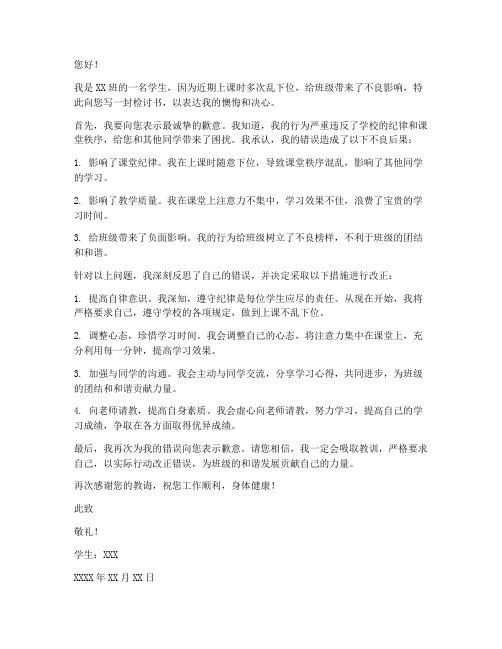 您好！

我是XX班的一名学生，因为近期上课时多次乱下位，给班级带来了不良影响，特此向您写一封检讨书，以表达我的懊悔和决心。

首先，我要向您表示最诚挚的歉意。我知道，我的行为严重违反了学校的纪律和课堂秩序，给您和其他同学带来了困扰。我承认，我的错误造成了以下不良后果：

1. 影响了课堂纪律。我在上课时随意下位，导致课堂秩序混乱，影响了其他同学的学习。

2. 影响了教学质量。我在课堂上注意力不集中，学习效果不佳，浪费了宝贵的学习时间。

3. 给班级带来了负面影响。我的行为给班级树立了不良榜样，不利于班级的团结和和谐。

针对以上问题，我深刻反思了自己的错误，并决定采取以下措施进行改正：

1. 提高自律意识。我深知，遵守纪律是每位学生应尽的责任。从现在开始，我将严格要求自己，遵守学校的各项规定，做到上课不乱下位。

2. 调整心态，珍惜学习时间。我会调整自己的心态，将注意力集中在课堂上，充分利用每一分钟，提高学习效果。

3. 加强与同学的沟通。我会主动与同学交流，分享学习心得，共同进步，为班级的团结和和谐贡献力量。

4. 向老师请教，提高自身素质。我会虚心向老师请教，努力学习，提高自己的学习成绩，争取在各方面取得优异成绩。

最后，我再次为我的错误向您表示歉意。请您相信，我一定会吸取教训，严格要求自己，以实际行动改正错误，为班级的和谐发展贡献自己的力量。

再次感谢您的教诲，祝您工作顺利，身体健康！

此致

敬礼！

学生：XXX

XXXX年XX月XX日